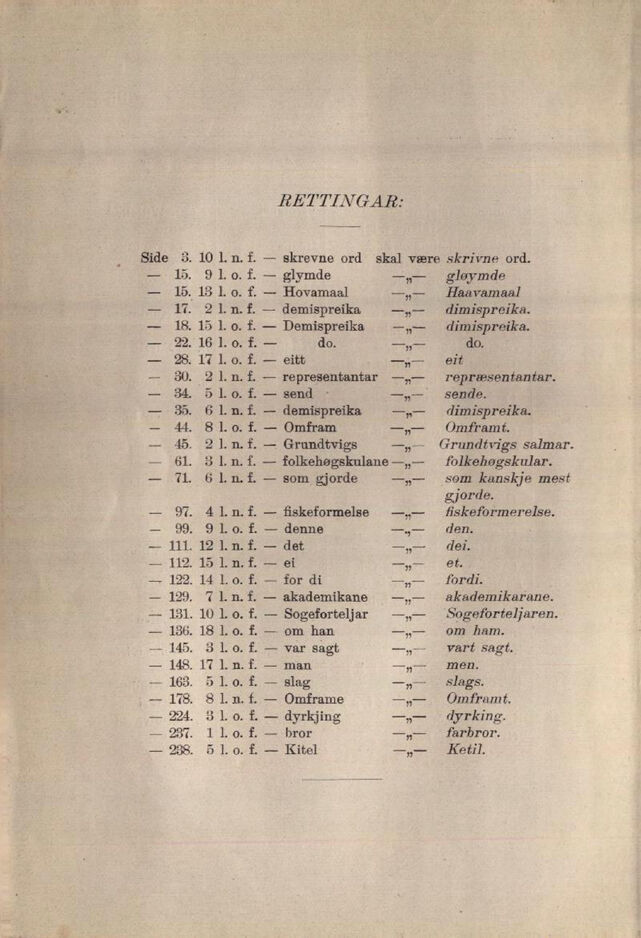 RETTINGAR:

Side 3. 10 l. n. f. — skrevne ord skal være skrivne ord.
— 15. 9 l. o. f. — glymde —„— gløymde
— 15. 13 l. o. f. — Hovamaal —„— Haavamaal
— 17. 2 l. n. f. — demispreika —„— dimispreika.
— 18. 15 l. o. f. — Demispreika —„— dimispreika.
— 22. 16 l. o. f. — do. —„— do.
— 28. 17 l. o. f. — eitt —„— eit
— 30. 2 l. n. f. — representantar —„— repræsentantar.
— 34. 5 l. o. f. — send —„— sende.
— 35. 6 l. n. f. — demispreika —„— dimispreika.
— 44. 8 l. o. f. — Omfram —„— Omframt.
— 45. 2 l. n. f. — Grundtvigs —„— Grundtvigs salmar.
— 61. 3 l. n. f. — folkehøgskulane —„— folkehøgskular.
— 71. 6 l. n. f. — som gjorde —„— som kanskje mest gjorde.
— 97. 4 l. n. f. — fiskeformelse —„— fiskeformerelse.
— 99. 9 l. o. f. — denne —„— den.
— 111. 12 l. n. f. — det —„— dei.
— 112. 15 l. n. f. — ei —„— et.
— 122. 14 l. o. f. — for di —„— fordi.
— 129. 7 l. n. f. — akademikane —„— akademikarane.
— 131. 10 l. o. f. — Sogeforteljar —„— Sogeforteljaren.
— 136. 18 l. o. f. — om han —„— om ham.
— 145. 3 l. o. f. — var sagt —„— vart sagt.
— 148. 17 l. n. f. — man —„— men.
— 163. 5 l. o. f. — slag —„— slags.
— 178. 8 l. n. f. — Omframe —„— Omframt.
— 224. 3 l. o. f. — dyrkjing —„— dyrking.
— 237. 1 l. o. f. — bror —„— farbror.
— 238. 5 l. o. f. — Kitel —„— Ketil.